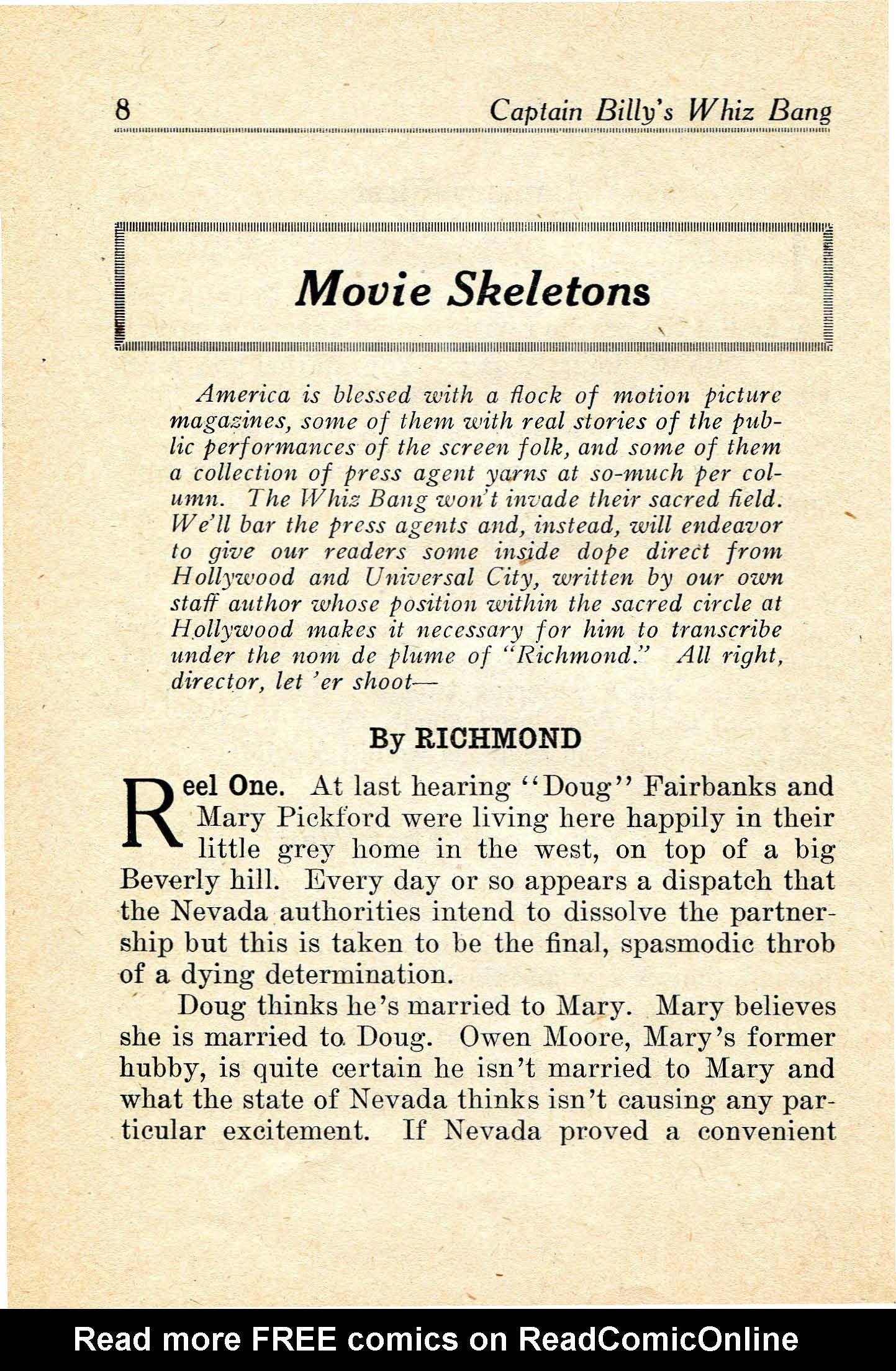 8 Captain Billy's Whiz Bang

Movie Skeletons

America is blessed with a flock of motion picture magazines, some of them with real stories of the public performances of the screen folk, and some of them a collection of press agent yarns at so-much per column. The Whiz Bang won't invade their sacred field. We'll bar the press agents and, instead, will endeavor to give our readers some inside dope direct from Hollywood and Universal City, written by our own staff author whose position within the sacred circle at Hollywood makes it necessary for him to transcribe under the nom de plume of "Richmond." All right, director, let 'er shoot—

By RICHMOND

Reel One. At last hearing "Doug" Fairbanks and Mary Pickford were living here happily in their little grey home in the west, on top of a big Beverly hill. Every day or so appears a dispatch that the Nevada authorities intend to dissolve the partnership but this is taken to be the final, spasmodic throb of a dying determination.

Doug thinks he's married to Mary. Mary believes she is married to Doug. Owen Moore, Mary's former hubby, is quite certain he isn't married to Mary and what the state of Nevada thinks isn't causing any particular excitement. If Nevada proved a convenient

Read more FREE comics on ReadComicOnline